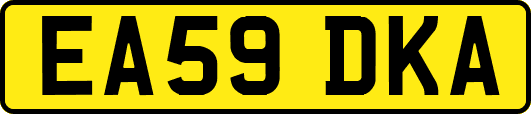 EA59 DKA